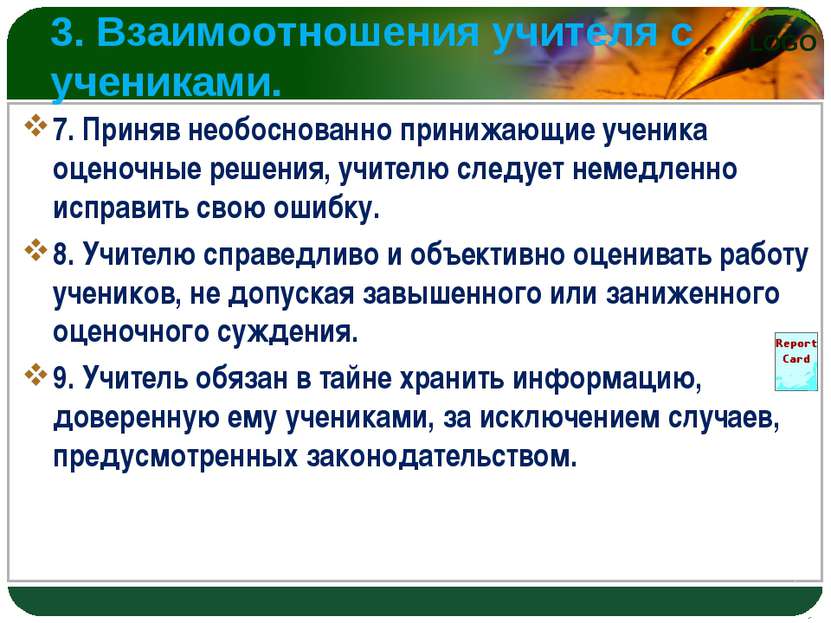 3. Взаимоотношения учителя с учениками.

LOGO

7. Приняв необоснованно принижающие ученика оценочные решения, учителю следует немедленно исправить свою ошибку.

8. Учителю справедливо и объективно оценивать работу учеников, не допуская завышенного или заниженного оценочного суждения.

9. Учитель обязан в тайне хранить информацию, доверенную ему учениками, за исключением случаев, предусмотренных законодательством.

Report Card